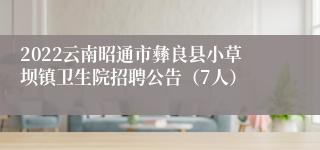 2022云南昭通市彝良县小草坝镇卫生院招聘公告（7人）